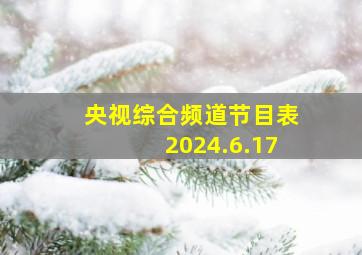 央视综合频道节目表
2024.6.17